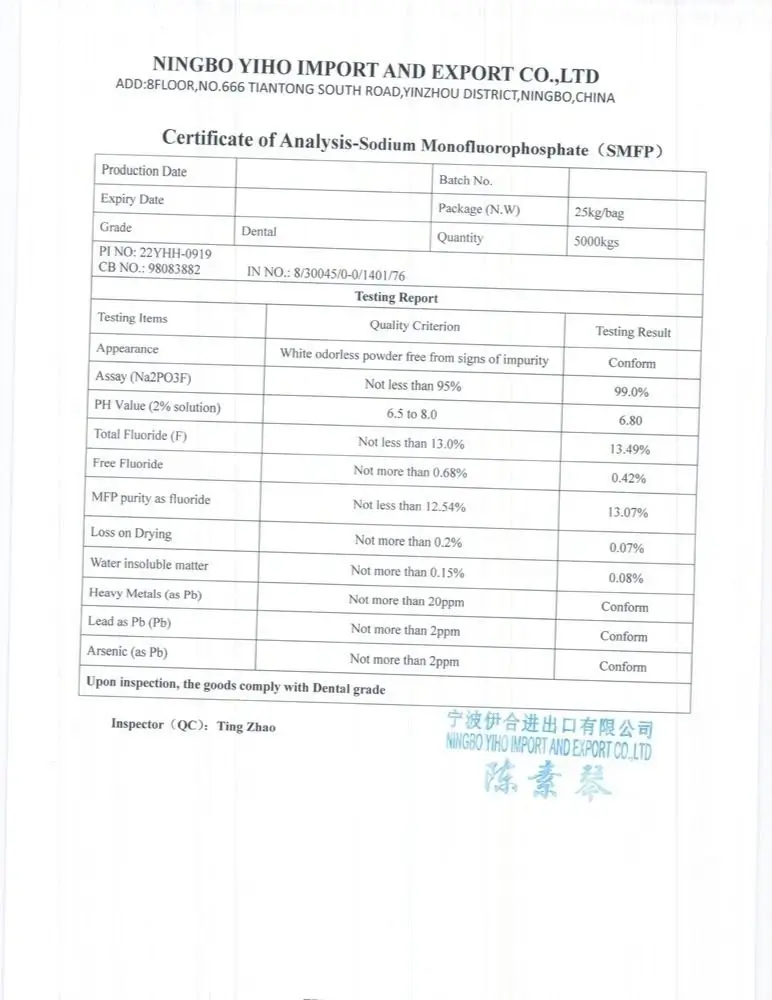 NINGBO YIHO IMPORT AND EXPORT CO.,LTD
ADD:8FLOOR,NO.666 TIANTONG SOUTH ROAD,YINZHOU DISTRICT,NINGBO,CHINA

Certificate of Analysis-Sodium Monofluorophosphate（SMFP）

| Production Date | | Batch No. | |
|---|---|---|---|
| Expiry Date | | Package (N.W) | 25kg/bag |
| Grade | Dental | Quantity | 5000kgs |

PI NO: 22YHH-0919
CB NO.: 98083882 IN NO.: 8/30045/0-0/1401/76

Testing Report

| Testing Items | Quality Criterion | Testing Result |
|---|---|---|
| Appearance | White odorless powder free from signs of impurity | Conform |
| Assay (Na2PO3F) | Not less than 95% | 99.0% |
| PH Value (2% solution) | 6.5 to 8.0 | 6.80 |
| Total Fluoride (F) | Not less than 13.0% | 13.49% |
| Free Fluoride | Not more than 0.68% | 0.42% |
| MFP purity as fluoride | Not less than 12.54% | 13.07% |
| Loss on Drying | Not more than 0.2% | 0.07% |
| Water insoluble matter | Not more than 0.15% | 0.08% |
| Heavy Metals (as Pb) | Not more than 20ppm | Conform |
| Lead as Pb (Pb) | Not more than 2ppm | Conform |
| Arsenic (as Pb) | Not more than 2ppm | Conform |

Upon inspection, the goods comply with Dental grade

Inspector（QC）: Ting Zhao

宁波伊合进出口有限公司
NINGBO YIHO IMPORT AND EXPORT CO.,LTD
陈素琴